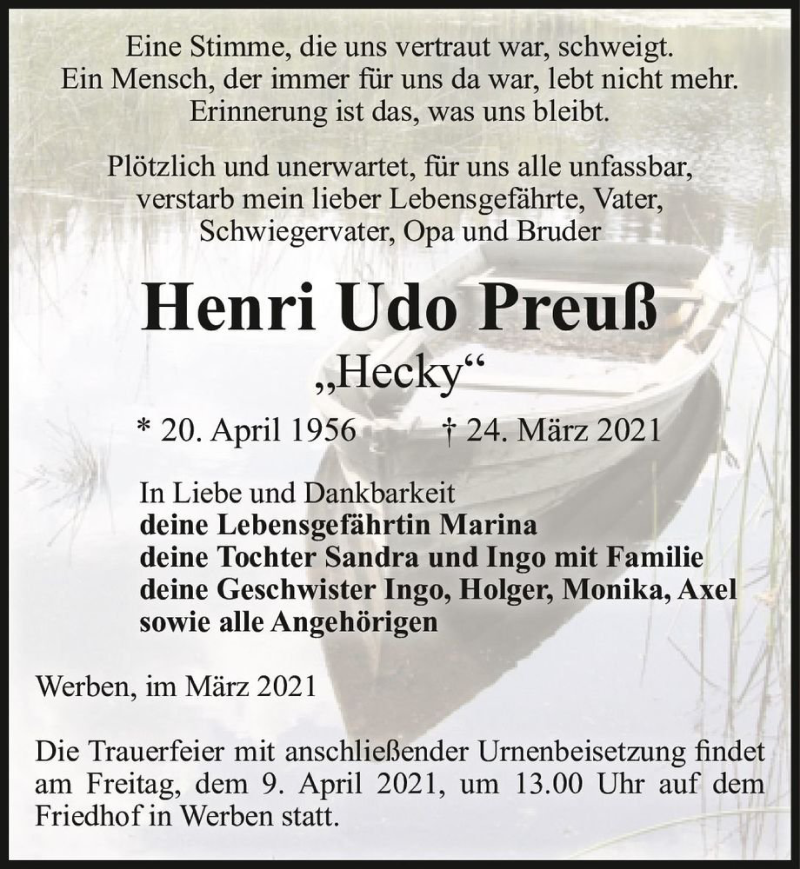 Eine Stimme, die uns vertraut war, schweigt.
Ein Mensch, der immer für uns da war, lebt nicht mehr.
Erinnerung ist das, was uns bleibt.

Plötzlich und unerwartet, für uns alle unfassbar,
verstarb mein lieber Lebensgefährte, Vater,
Schwiegervater, Opa und Bruder

Henri Udo Preuß

„Hecky“

* 20. April 1956 † 24. März 2021

In Liebe und Dankbarkeit
deine Lebensgefährtin Marina
deine Tochter Sandra und Ingo mit Familie
deine Geschwister Ingo, Holger, Monika, Axel
sowie alle Angehörigen

Werben, im März 2021

Die Trauerfeier mit anschließender Urnenbeisetzung findet am Freitag, dem 9. April 2021, um 13.00 Uhr auf dem Friedhof in Werben statt.